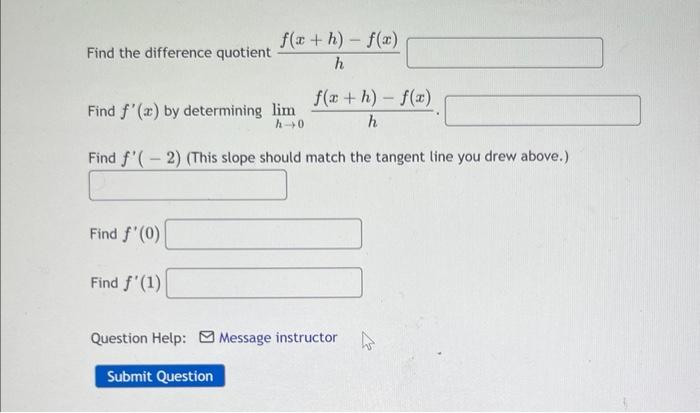 Find the difference quotient $\frac{f(x+h)-f(x)}{h}$

Find $f'(x)$ by determining $\lim_{h \to 0} \frac{f(x+h)-f(x)}{h}$.

Find $f'(-2)$ (This slope should match the tangent line you drew above.)

Find $f'(0)$

Find $f'(1)$

Question Help: Message instructor

Submit Question